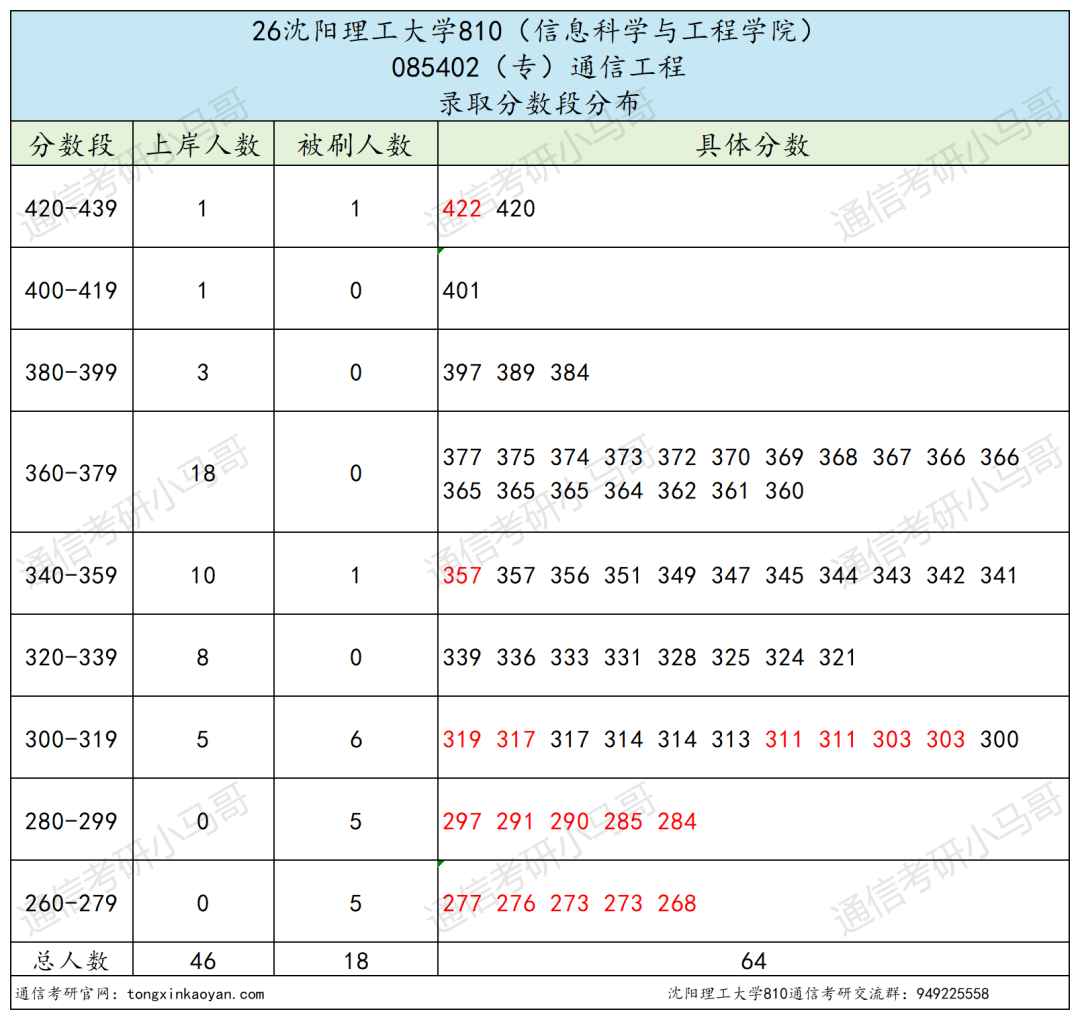 26沈阳理工大学810（信息科学与工程学院）
085402（专）通信工程
录取分数段分布

| 分数段 | 上岸人数 | 被刷人数 | 具体分数 |
|---|---|---|---|
| 420-439 | 1 | 1 | 422 420 |
| 400-419 | 1 | 0 | 401 |
| 380-399 | 3 | 0 | 397 389 384 |
| 360-379 | 18 | 0 | 377 375 374 373 372 370 369 368 367 366 366 365 365 365 364 362 361 360 |
| 340-359 | 10 | 1 | 357 357 356 351 349 347 345 344 343 342 341 |
| 320-339 | 8 | 0 | 339 336 333 331 328 325 324 321 |
| 300-319 | 5 | 6 | 319 317 317 314 314 313 311 311 303 303 300 |
| 280-299 | 0 | 5 | 297 291 290 285 284 |
| 260-279 | 0 | 5 | 277 276 273 273 268 |
| 总人数 | 46 | 18 | 64 |

通信考研官网：tongxinkaoyan.com
沈阳理工大学810通信考研交流群：949225558

通信考研小马哥